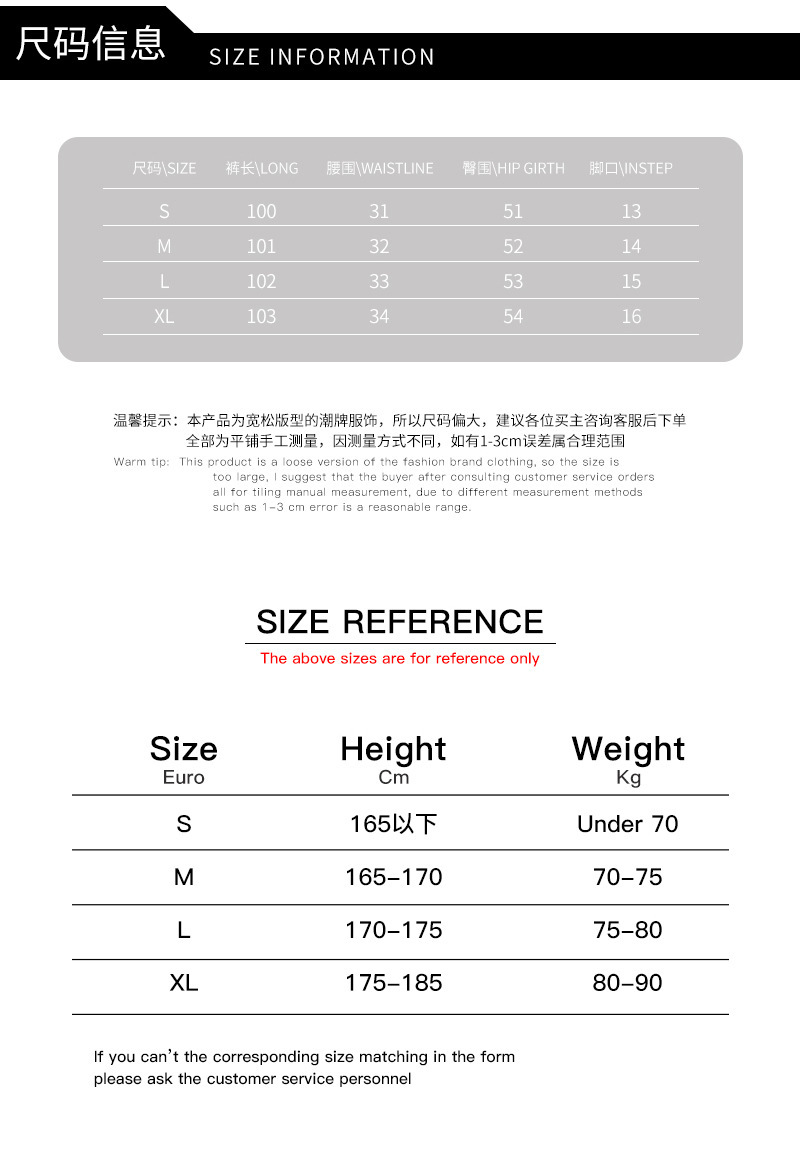 尺码信息 SIZE INFORMATION

| 尺码\SIZE | 裤长\LONG | 腰围\WAISTLINE | 臀围\HIP GIRTH | 脚口\INSTEP |
|---|---|---|---|---|
| S | 100 | 31 | 51 | 13 |
| M | 101 | 32 | 52 | 14 |
| L | 102 | 33 | 53 | 15 |
| XL | 103 | 34 | 54 | 16 |

温馨提示：本产品为宽松版型的潮牌服饰，所以尺码偏大，建议各位买主咨询客服后下单 全部为平铺手工测量，因测量方式不同，如有1-3cm误差属合理范围

Warm tip: This product is a loose version of the fashion brand clothing, so the size is too large, I suggest that the buyer after consulting customer service orders all for tiling manual measurement, due to different measurement methods such as 1-3 cm error is a reasonable range.

SIZE REFERENCE

The above sizes are for reference only

| Size Euro | Height Cm | Weight Kg |
|---|---|---|
| S | 165以下 | Under 70 |
| M | 165-170 | 70-75 |
| L | 170-175 | 75-80 |
| XL | 175-185 | 80-90 |

If you can't the corresponding size matching in the form please ask the customer service personnel